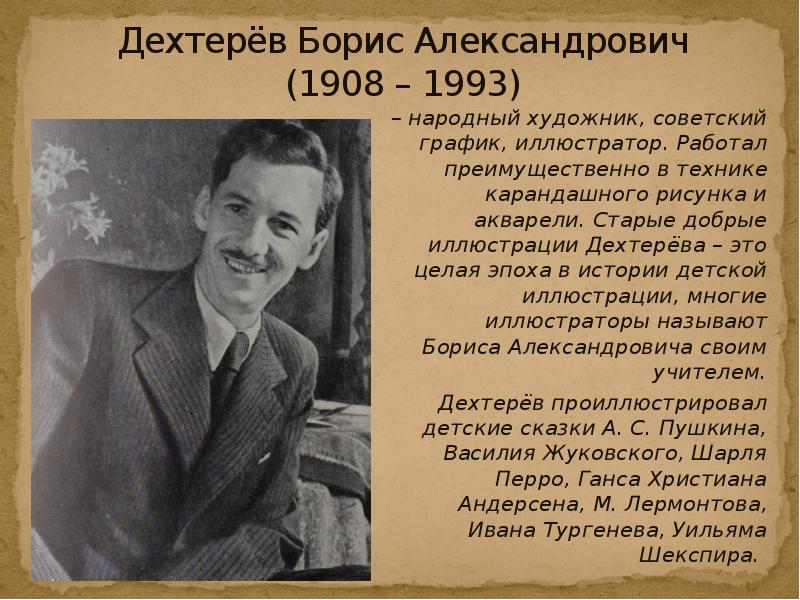 Дехтерёв Борис Александрович
(1908 – 1993)

– народный художник, советский график, иллюстратор. Работал преимущественно в технике карандашного рисунка и акварели. Старые добрые иллюстрации Дехтерёва – это целая эпоха в истории детской иллюстрации, многие иллюстраторы называют Бориса Александровича своим учителем.

Дехтерёв проиллюстрировал детские сказки А. С. Пушкина, Василия Жуковского, Шарля Перро, Ганса Христиана Андерсена, М. Лермонтова, Ивана Тургенева, Уильяма Шекспира.